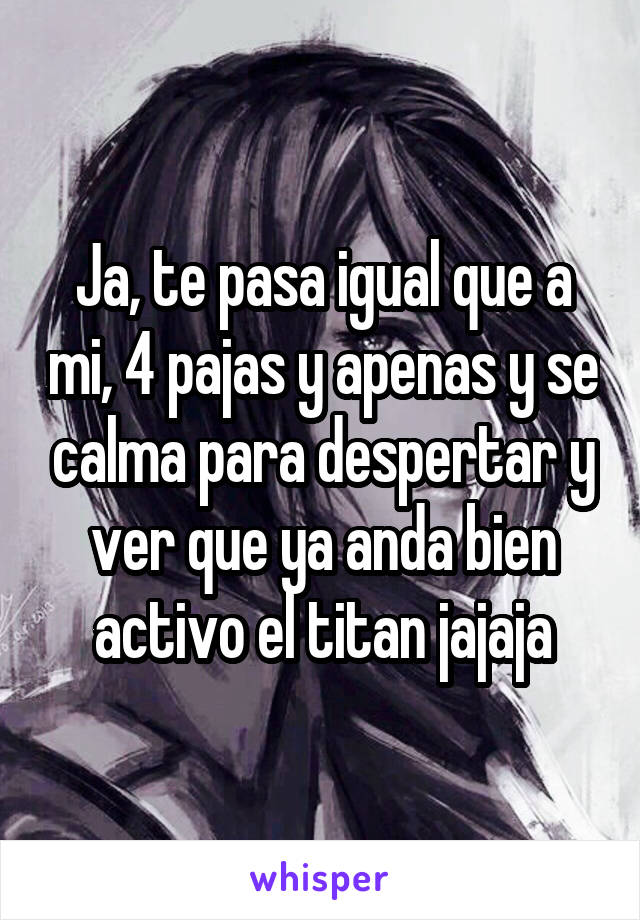 Ja, te pasa igual que a mi, 4 pajas y apenas y se calma para despertar y ver que ya anda bien activo el titan jajaja

whisper